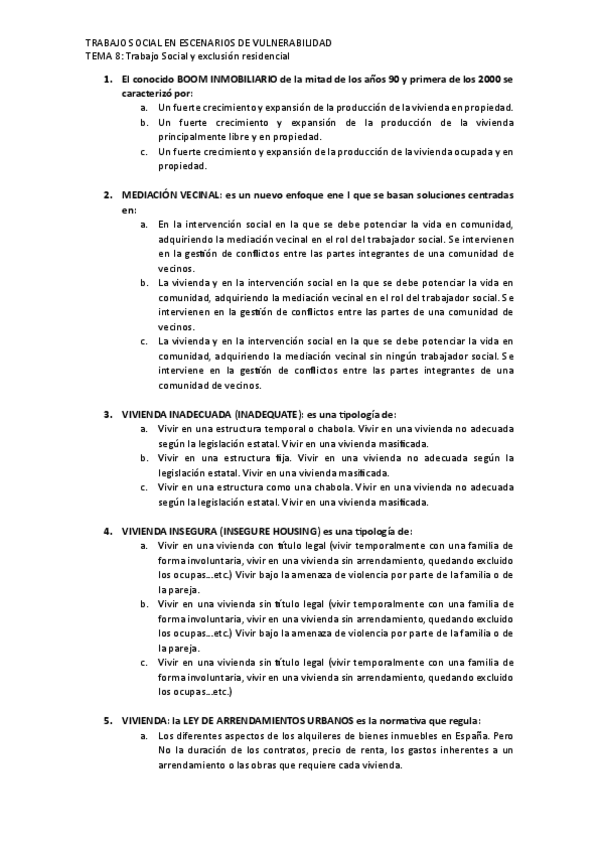 TRABAJO SOCIAL EN ESCENARIOS DE VULNERABILIDAD
TEMA 8: Trabajo Social y exclusión residencial

1. El conocido BOOM INMOBILIARIO de la mitad de los años 90 y primera de los 2000 se caracterizó por:
a. Un fuerte crecimiento y expansión de la producción de la vivienda en propiedad.
b. Un fuerte crecimiento y expansión de la producción de la vivienda principalmente libre y en propiedad.
c. Un fuerte crecimiento y expansión de la producción de la vivienda ocupada y en propiedad.

2. MEDIACIÓN VECINAL: es un nuevo enfoque ene l que se basan soluciones centradas en:
a. En la intervención social en la que se debe potenciar la vida en comunidad, adquiriendo la mediación vecinal en el rol del trabajador social. Se intervienen en la gestión de conflictos entre las partes integrantes de una comunidad de vecinos.
b. La vivienda y en la intervención social en la que se debe potenciar la vida en comunidad, adquiriendo la mediación vecinal en el rol del trabajador social. Se intervienen en la gestión de conflictos entre las partes de una comunidad de vecinos.
c. La vivienda y en la intervención social en la que se debe potenciar la vida en comunidad, adquiriendo la mediación vecinal sin ningún trabajador social. Se interviene en la gestión de conflictos entre las partes integrantes de una comunidad de vecinos.

3. VIVIENDA INADECUADA (INADEQUATE): es una tipología de:
a. Vivir en una estructura temporal o chabola. Vivir en una vivienda no adecuada según la legislación estatal. Vivir en una vivienda masificada.
b. Vivir en una estructura fija. Vivir en una vivienda no adecuada según la legislación estatal. Vivir en una vivienda masificada.
c. Vivir en una estructura como una chabola. Vivir en una vivienda no adecuada según la legislación estatal. Vivir en una vivienda masificada.

4. VIVIENDA INSEGURA (INSEGURE HOUSING) es una tipología de:
a. Vivir en una vivienda con título legal (vivir temporalmente con una familia de forma involuntaria, vivir en una vivienda sin arrendamiento, quedando excluido los ocupas...etc.) Vivir bajo la amenaza de violencia por parte de la familia o de la pareja.
b. Vivir en una vivienda sin título legal (vivir temporalmente con una familia de forma involuntaria, vivir en una vivienda sin arrendamiento, quedando excluido los ocupas...etc.) Vivir bajo la amenaza de violencia por parte de la familia o de la pareja.
c. Vivir en una vivienda sin título legal (vivir temporalmente con una familia de forma involuntaria, vivir en una vivienda sin arrendamiento, quedando excluido los ocupas...etc.)

5. VIVIENDA: la LEY DE ARRENDAMIENTOS URBANOS es la normativa que regula:
a. Los diferentes aspectos de los alquileres de bienes inmuebles en España. Pero No la duración de los contratos, precio de renta, los gastos inherentes a un arrendamiento o las obras que requiere cada vivienda.